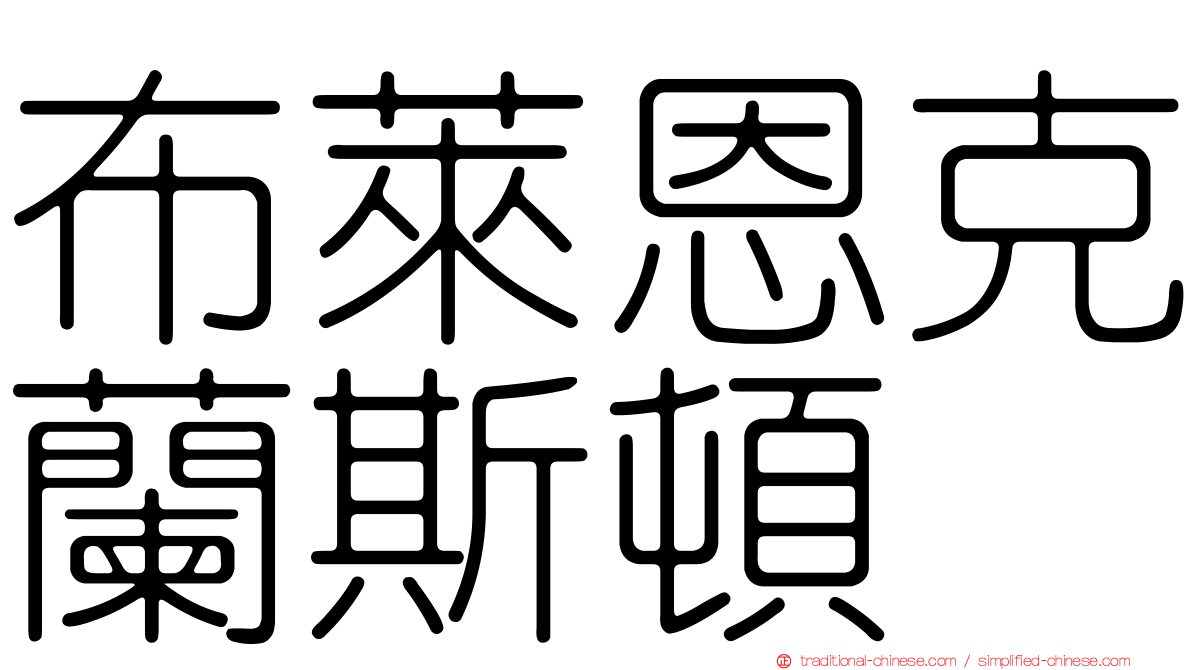 布萊恩克蘭斯頓

traditional-chinese.com / simplified-chinese.com